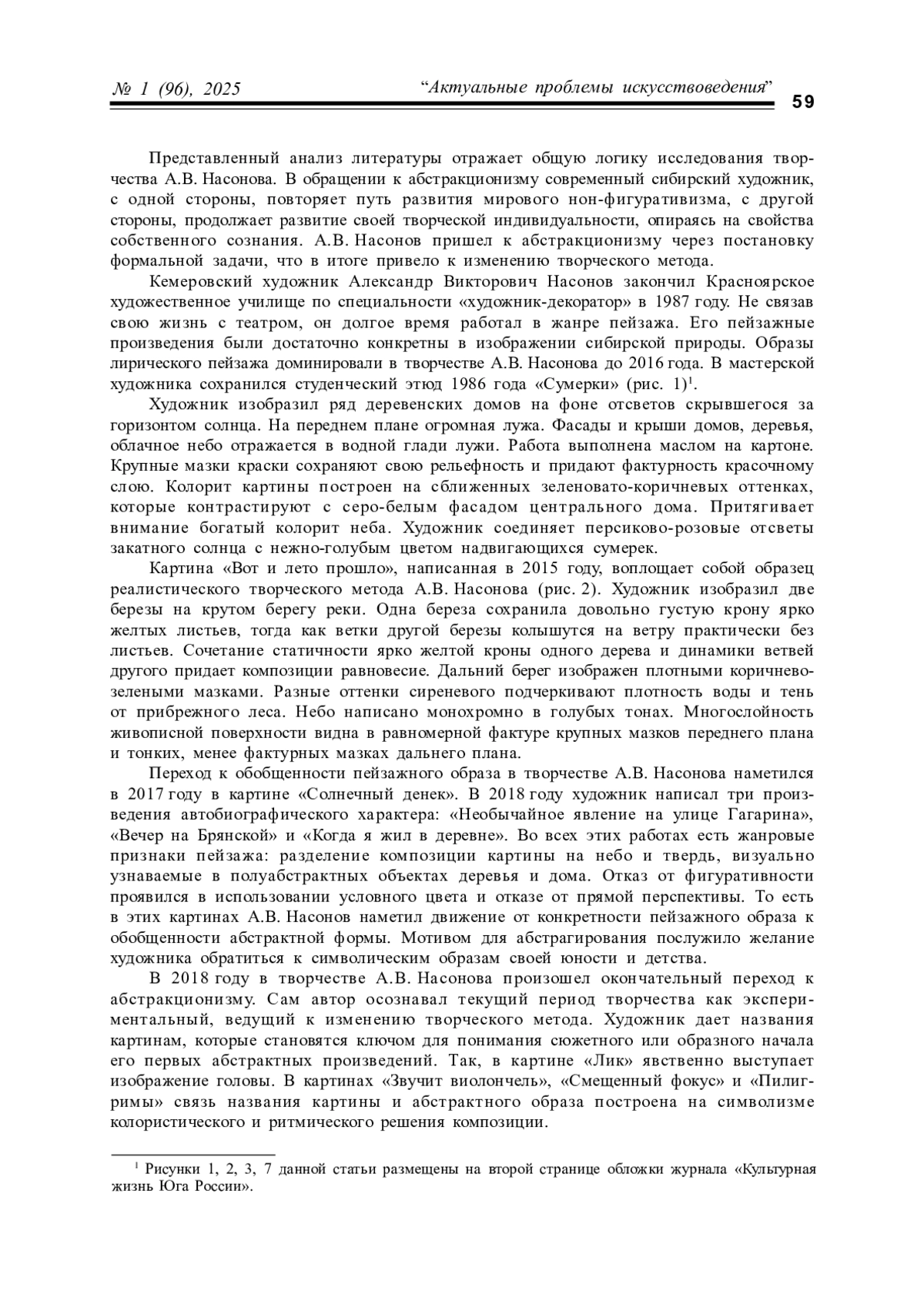 № 1 (96), 2025 “Актуальные проблемы искусствоведения” 59

Представленный анализ литературы отражает общую логику исследования творчества А.В. Насонова. В обращении к абстракционизму современный сибирский художник, с одной стороны, повторяет путь развития мирового нон-фигуративизма, с другой стороны, продолжает развитие своей творческой индивидуальности, опираясь на свойства собственного сознания. А.В. Насонов пришел к абстракционизму через постановку формальной задачи, что в итоге привело к изменению творческого метода.

Кемеровский художник Александр Викторович Насонов закончил Красноярское художественное училище по специальности «художник-декоратор» в 1987 году. Не связав свою жизнь с театром, он долгое время работал в жанре пейзажа. Его пейзажные произведения были достаточно конкретны в изображении сибирской природы. Образы лирического пейзажа доминировали в творчестве А.В. Насонова до 2016 года. В мастерской художника сохранился студенческий этюд 1986 года «Сумерки» (рис. 1)$^1$.

Художник изобразил ряд деревенских домов на фоне отсветов скрывшегося за горизонтом солнца. На переднем плане огромная лужа. Фасады и крыши домов, деревья, облачное небо отражается в водной глади лужи. Работа выполнена маслом на картоне. Крупные мазки краски сохраняют свою рельефность и придают фактурность красочному слою. Колорит картины построен на сближенных зеленовато-коричневых оттенках, которые контрастируют с серо-белым фасадом центрального дома. Притягивает внимание богатый колорит неба. Художник соединяет персиково-розовые отсветы закатного солнца с нежно-голубым цветом надвигающихся сумерек.

Картина «Вот и лето прошло», написанная в 2015 году, воплощает собой образец реалистического творческого метода А.В. Насонова (рис. 2). Художник изобразил две березы на крутом берегу реки. Одна береза сохранила довольно густую крону ярко желтых листьев, тогда как ветки другой березы колышутся на ветру практически без листьев. Сочетание статичности ярко желтой кроны одного дерева и динамики ветвей другого придает композиции равновесие. Дальний берег изображен плотными коричнево-зелеными мазками. Разные оттенки сиреневого подчеркивают плотность воды и тень от прибрежного леса. Небо написано монохромно в голубых тонах. Многослойность живописной поверхности видна в равномерной фактуре крупных мазков переднего плана и тонких, менее фактурных мазках дальнего плана.

Переход к обобщенности пейзажного образа в творчестве А.В. Насонова наметился в 2017 году в картине «Солнечный денек». В 2018 году художник написал три произведения автобиографического характера: «Необычайное явление на улице Гагарина», «Вечер на Брянской» и «Когда я жил в деревне». Во всех этих работах есть жанровые признаки пейзажа: разделение композиции картины на небо и твердь, визуально узнаваемые в полуабстрактных объектах деревья и дома. Отказ от фигуративности проявился в использовании условного цвета и отказе от прямой перспективы. То есть в этих картинах А.В. Насонов наметил движение от конкретности пейзажного образа к обобщенности абстрактной формы. Мотивом для абстрагирования послужило желание художника обратиться к символическим образам своей юности и детства.

В 2018 году в творчестве А.В. Насонова произошел окончательный переход к абстракционизму. Сам автор осознавал текущий период творчества как экспериментальный, ведущий к изменению творческого метода. Художник дает названия картинам, которые становятся ключом для понимания сюжетного или образного начала его первых абстрактных произведений. Так, в картине «Лик» явственно выступает изображение головы. В картинах «Звучит виолончель», «Смещенный фокус» и «Пилигримы» связь названия картины и абстрактного образа построена на символизме колористического и ритмического решения композиции.

$^1$ Рисунки 1, 2, 3, 7 данной статьи размещены на второй странице обложки журнала «Культурная жизнь Юга России».